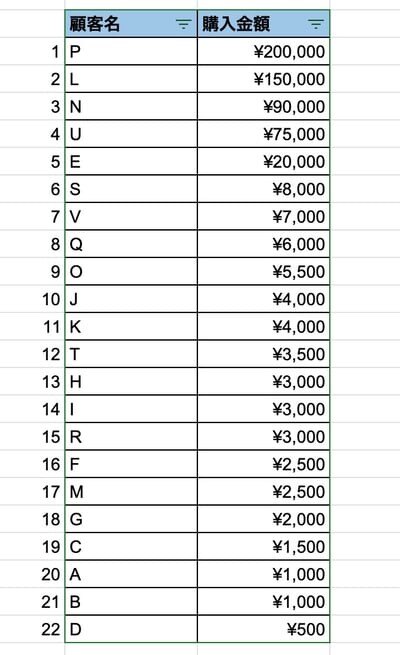 | | 顧客名 | 購入金額 |
|---|---|---|
| 1 | P | ¥200,000 |
| 2 | L | ¥150,000 |
| 3 | N | ¥90,000 |
| 4 | U | ¥75,000 |
| 5 | E | ¥20,000 |
| 6 | S | ¥8,000 |
| 7 | V | ¥7,000 |
| 8 | Q | ¥6,000 |
| 9 | O | ¥5,500 |
| 10 | J | ¥4,000 |
| 11 | K | ¥4,000 |
| 12 | T | ¥3,500 |
| 13 | H | ¥3,000 |
| 14 | I | ¥3,000 |
| 15 | R | ¥3,000 |
| 16 | F | ¥2,500 |
| 17 | M | ¥2,500 |
| 18 | G | ¥2,000 |
| 19 | C | ¥1,500 |
| 20 | A | ¥1,000 |
| 21 | B | ¥1,000 |
| 22 | D | ¥500 |